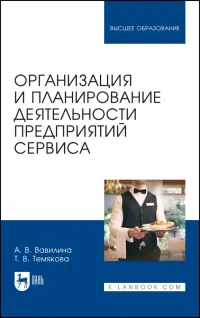 ВЫСШЕЕ ОБРАЗОВАНИЕ

ОРГАНИЗАЦИЯ И ПЛАНИРОВАНИЕ ДЕЯТЕЛЬНОСТИ ПРЕДПРИЯТИЙ СЕРВИСА

А. В. Вавилина
Т. В. Темякова

ЛАНЬ

E.LANBOOK.COM